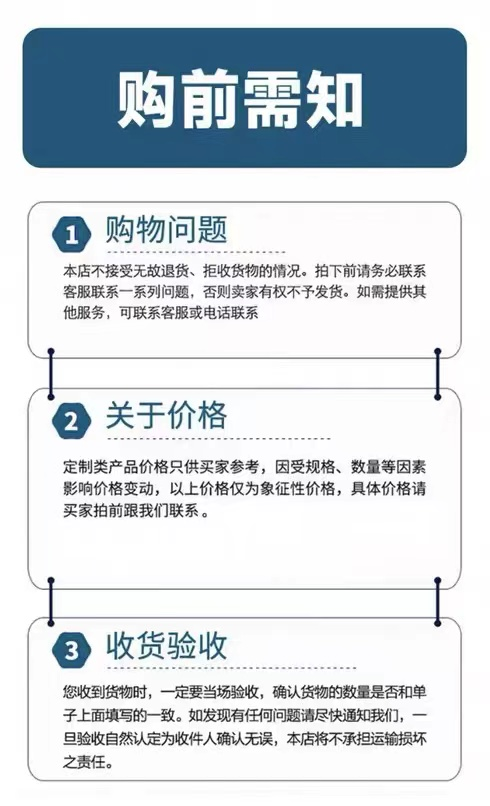 购前需知

1 购物问题

本店不接受无故退货、拒收货物的情况。拍下前请务必联系客服联系一系列问题，否则卖家有权不予发货。如需提供其他服务，可联系客服或电话联系

2 关于价格

定制类产品价格只供买家参考，因受规格、数量等因素影响价格变动，以上价格仅为象征性价格，具体价格请买家拍前跟我们联系。

3 收货验收

您收到货物时，一定要当场验收，确认货物的数量是否和单子上面填写的一致。如发现有任何问题请尽快通知我们，一旦验收自然认定为收件人确认无误，本店将不承担运输损坏之责任。